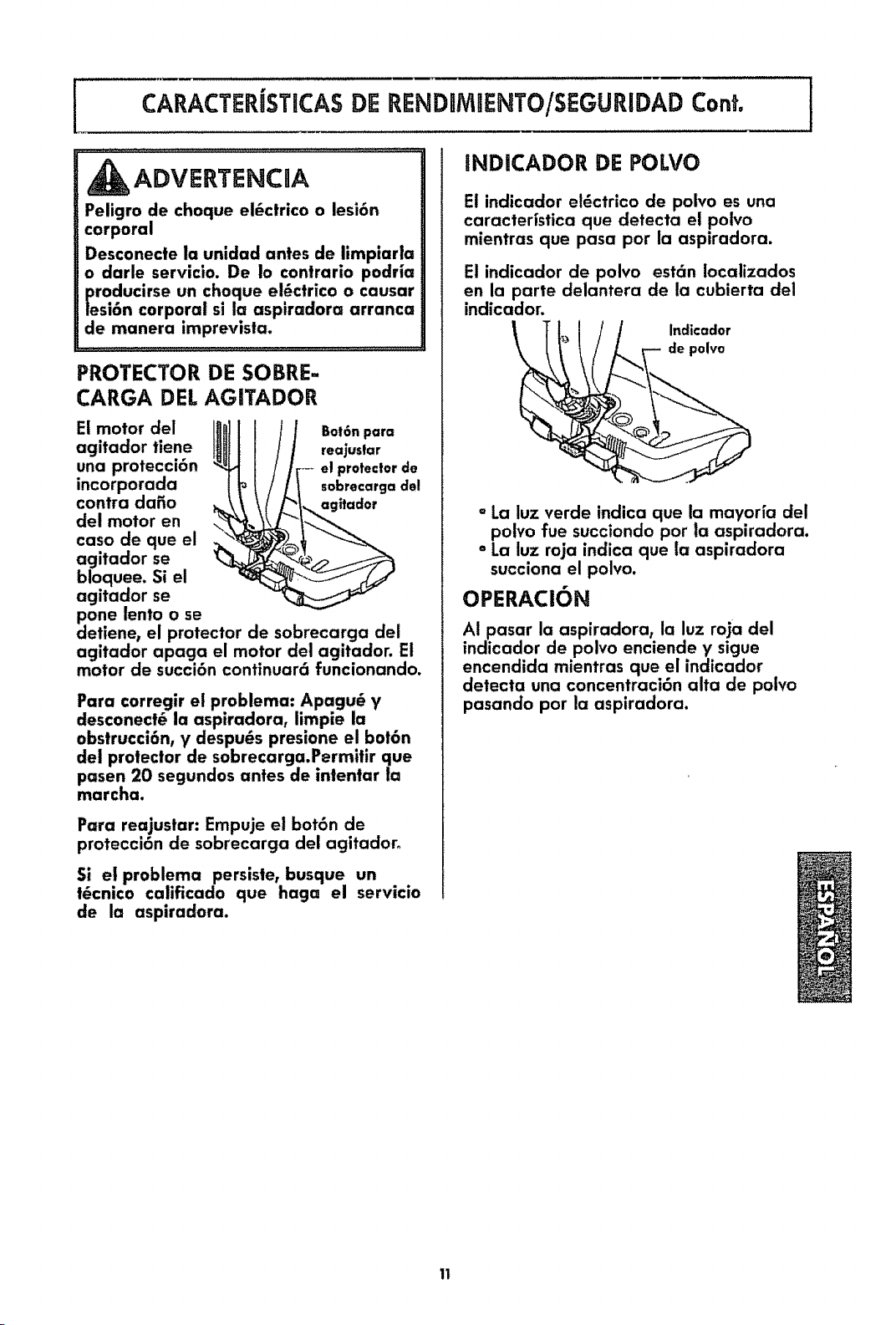 CARACTERÍSTICAS DE RENDIMIENTO/SEGURIDAD Cont.

ADVERTENCIA

Peligro de choque eléctrico o lesión corporal

Desconecte la unidad antes de limpiarla o darle servicio. De lo contrario podría producirse un choque eléctrico o causar lesión corporal si la aspiradora arranca de manera imprevista.

PROTECTOR DE SOBRECARGA DEL AGITADOR

El motor del agitador tiene una protección incorporada contra daño del motor en caso de que el agitador se bloquee. Si el agitador se pone lento o se detiene, el protector de sobrecarga del agitador apaga el motor del agitador. El motor de succión continuará funcionando.

Botón para reajustar el protector de sobrecarga del agitador

Para corregir el problema: Apagué y desconecté la aspiradora, limpie la obstrucción, y después presione el botón del protector de sobrecarga.Permitir que pasen 20 segundos antes de intentar la marcha.

Para reajustar: Empuje el botón de protección de sobrecarga del agitador.

Si el problema persiste, busque un técnico calificado que haga el servicio de la aspiradora.

INDICADOR DE POLVO

El indicador eléctrico de polvo es una característica que detecta el polvo mientras que pasa por la aspiradora.

El indicador de polvo están localizados en la parte delantera de la cubierta del indicador.

Indicador de polvo

• La luz verde indica que la mayoría del polvo fue succiondo por la aspiradora.
• La luz roja indica que la aspiradora succiona el polvo.

OPERACIÓN

Al pasar la aspiradora, la luz roja del indicador de polvo enciende y sigue encendida mientras que el indicador detecta una concentración alta de polvo pasando por la aspiradora.

ESPAÑOL

11